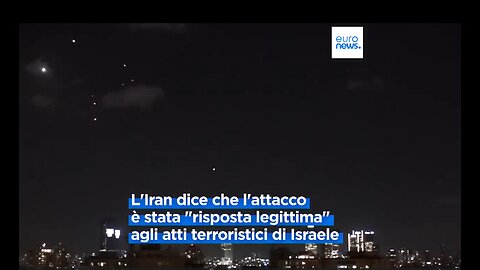 euro news.

L'Iran dice che l'attacco è stata "risposta legittima" agli atti terroristici di Israele